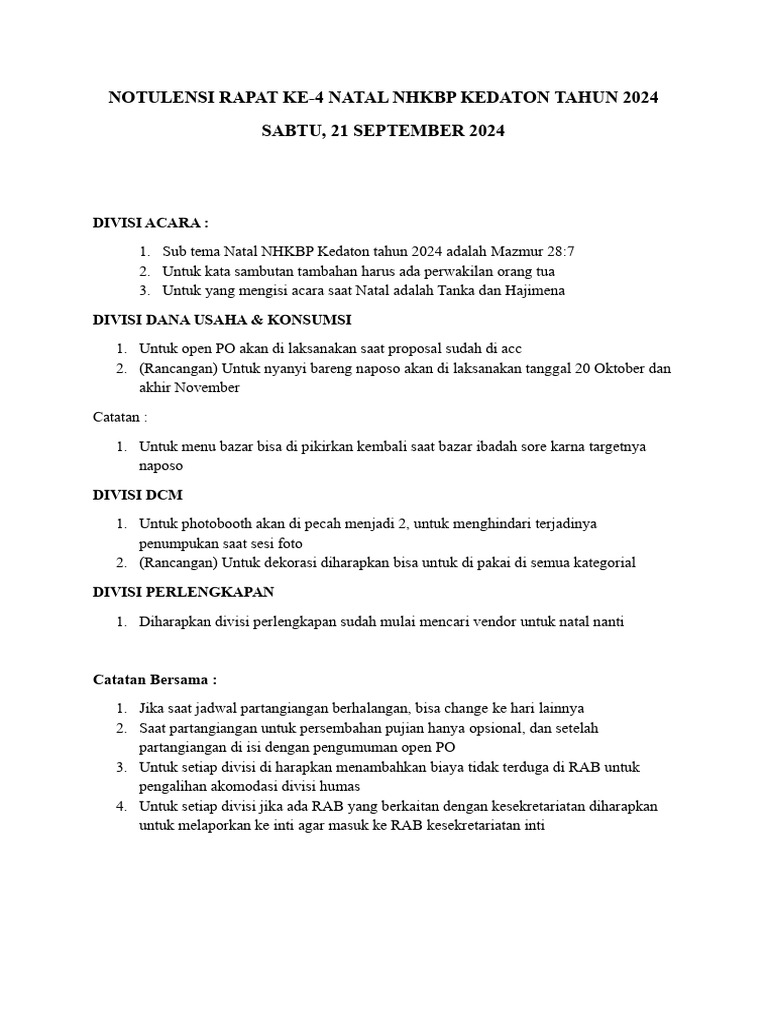 NOTULENSI RAPAT KE-4 NATAL NHKBP KEDATON TAHUN 2024

SABTU, 21 SEPTEMBER 2024

DIVISI ACARA :

1. Sub tema Natal NHKBP Kedaton tahun 2024 adalah Mazmur 28:7
2. Untuk kata sambutan tambahan harus ada perwakilan orang tua
3. Untuk yang mengisi acara saat Natal adalah Tanka dan Hajimena

DIVISI DANA USAHA & KONSUMSI

1. Untuk open PO akan di laksanakan saat proposal sudah di acc
2. (Rancangan) Untuk nyanyi bareng naposo akan di laksanakan tanggal 20 Oktober dan akhir November

Catatan :

1. Untuk menu bazar bisa di pikirkan kembali saat bazar ibadah sore karna targetnya naposo

DIVISI DCM

1. Untuk photobooth akan di pecah menjadi 2, untuk menghindari terjadinya penumpukan saat sesi foto
2. (Rancangan) Untuk dekorasi diharapkan bisa untuk di pakai di semua kategorial

DIVISI PERLENGKAPAN

1. Diharapkan divisi perlengkapan sudah mulai mencari vendor untuk natal nanti

Catatan Bersama :

1. Jika saat jadwal partangiangan berhalangan, bisa change ke hari lainnya
2. Saat partangiangan untuk persembahan pujian hanya opsional, dan setelah partangiangan di isi dengan pengumuman open PO
3. Untuk setiap divisi di harapkan menambahkan biaya tidak terduga di RAB untuk pengalihan akomodasi divisi humas
4. Untuk setiap divisi jika ada RAB yang berkaitan dengan kesekretariatan diharapkan untuk melaporkan ke inti agar masuk ke RAB kesekretariatan inti